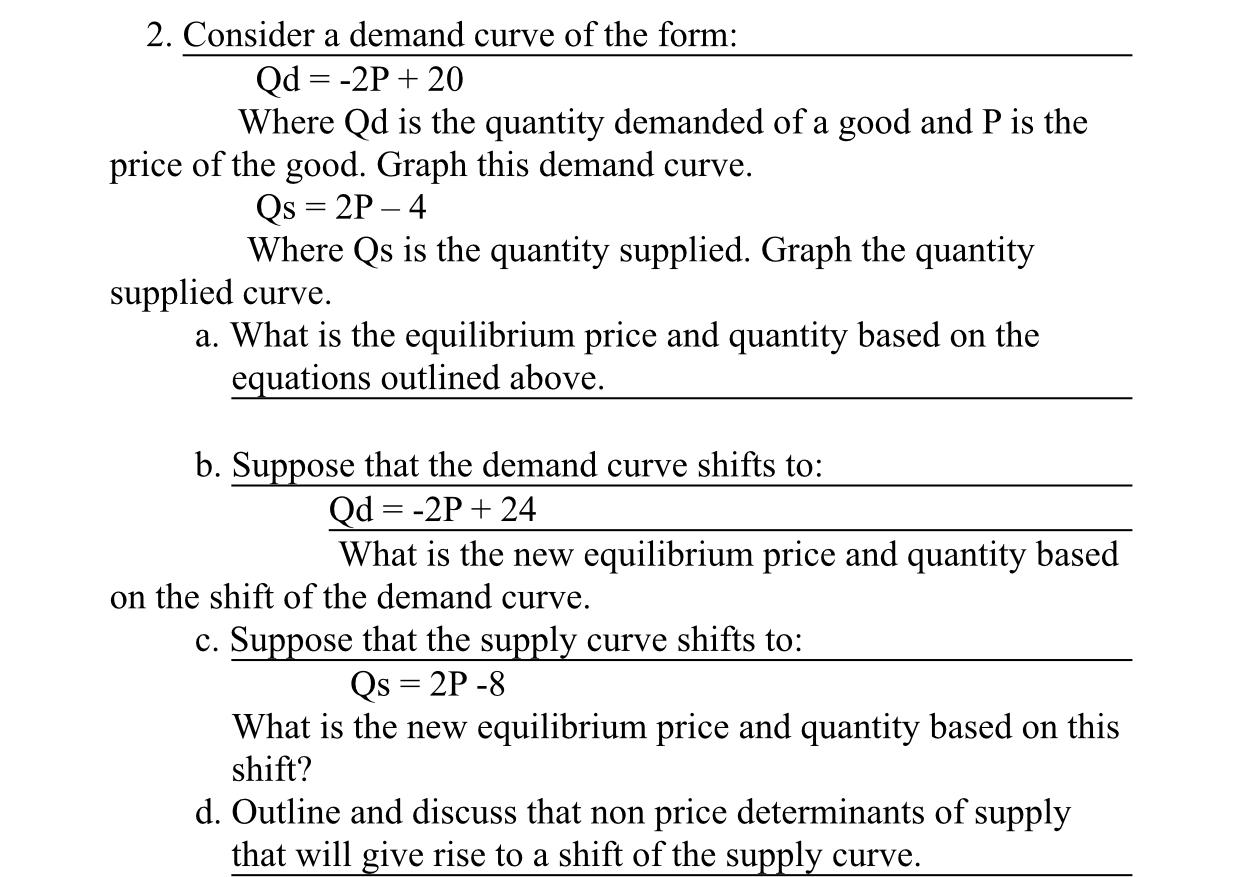 2. Consider a demand curve of the form:

Qd = -2P + 20

Where Qd is the quantity demanded of a good and P is the price of the good. Graph this demand curve.

Qs = 2P – 4

Where Qs is the quantity supplied. Graph the quantity supplied curve.

a. What is the equilibrium price and quantity based on the equations outlined above.

b. Suppose that the demand curve shifts to:

Qd = -2P + 24

What is the new equilibrium price and quantity based on the shift of the demand curve.

c. Suppose that the supply curve shifts to:

Qs = 2P -8

What is the new equilibrium price and quantity based on this shift?

d. Outline and discuss that non price determinants of supply that will give rise to a shift of the supply curve.